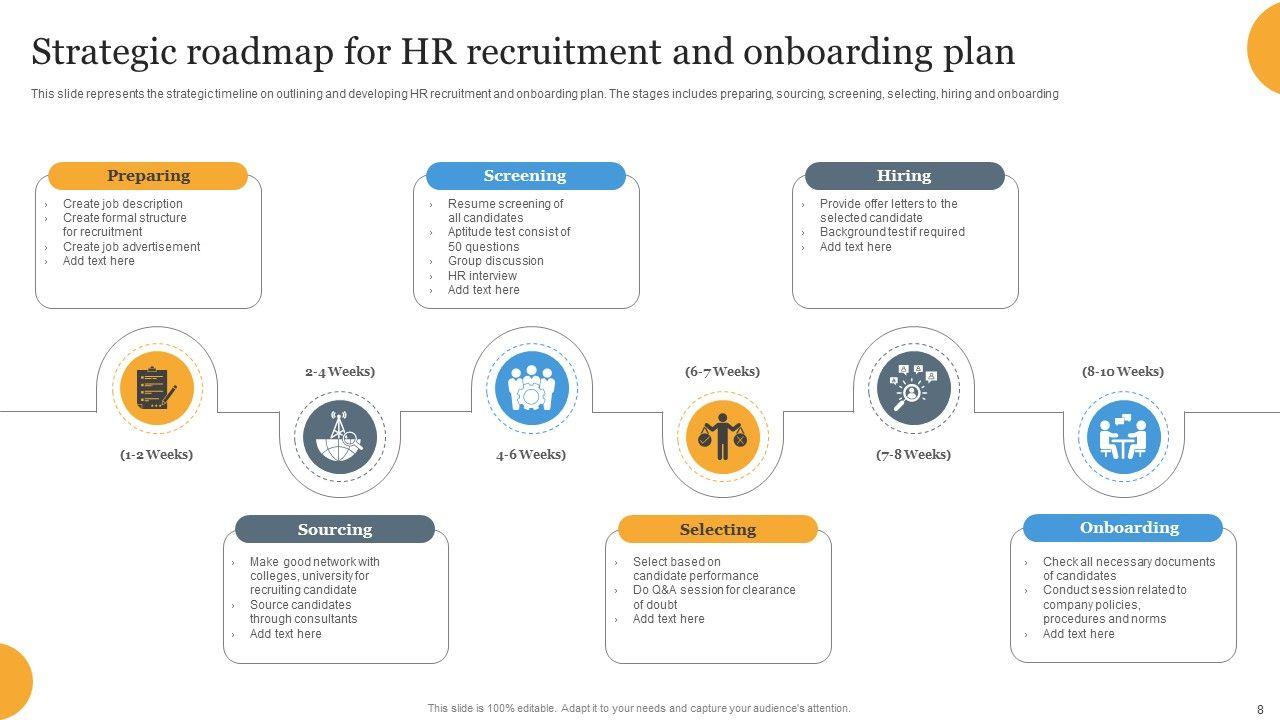 Strategic roadmap for HR recruitment and onboarding plan

This slide represents the strategic timeline on outlining and developing HR recruitment and onboarding plan. The stages includes preparing, sourcing, screening, selecting, hiring and onboarding

Preparing
› Create job description
› Create formal structure for recruitment
› Create job advertisement
› Add text here

Screening
› Resume screening of all candidates
› Aptitude test consist of 50 questions
› Group discussion
› HR interview
› Add text here

Hiring
› Provide offer letters to the selected candidate
› Background test if required
› Add text here

(1-2 Weeks)

2-4 Weeks)

4-6 Weeks)

(6-7 Weeks)

(7-8 Weeks)

(8-10 Weeks)

Sourcing
› Make good network with colleges, university for recruiting candidate
› Source candidates through consultants
› Add text here

Selecting
› Select based on candidate performance
› Do Q&A session for clearance of doubt
› Add text here

Onboarding
› Check all necessary documents of candidates
› Conduct session related to company policies, procedures and norms
› Add text here

This slide is 100% editable. Adapt it to your needs and capture your audience's attention.

8